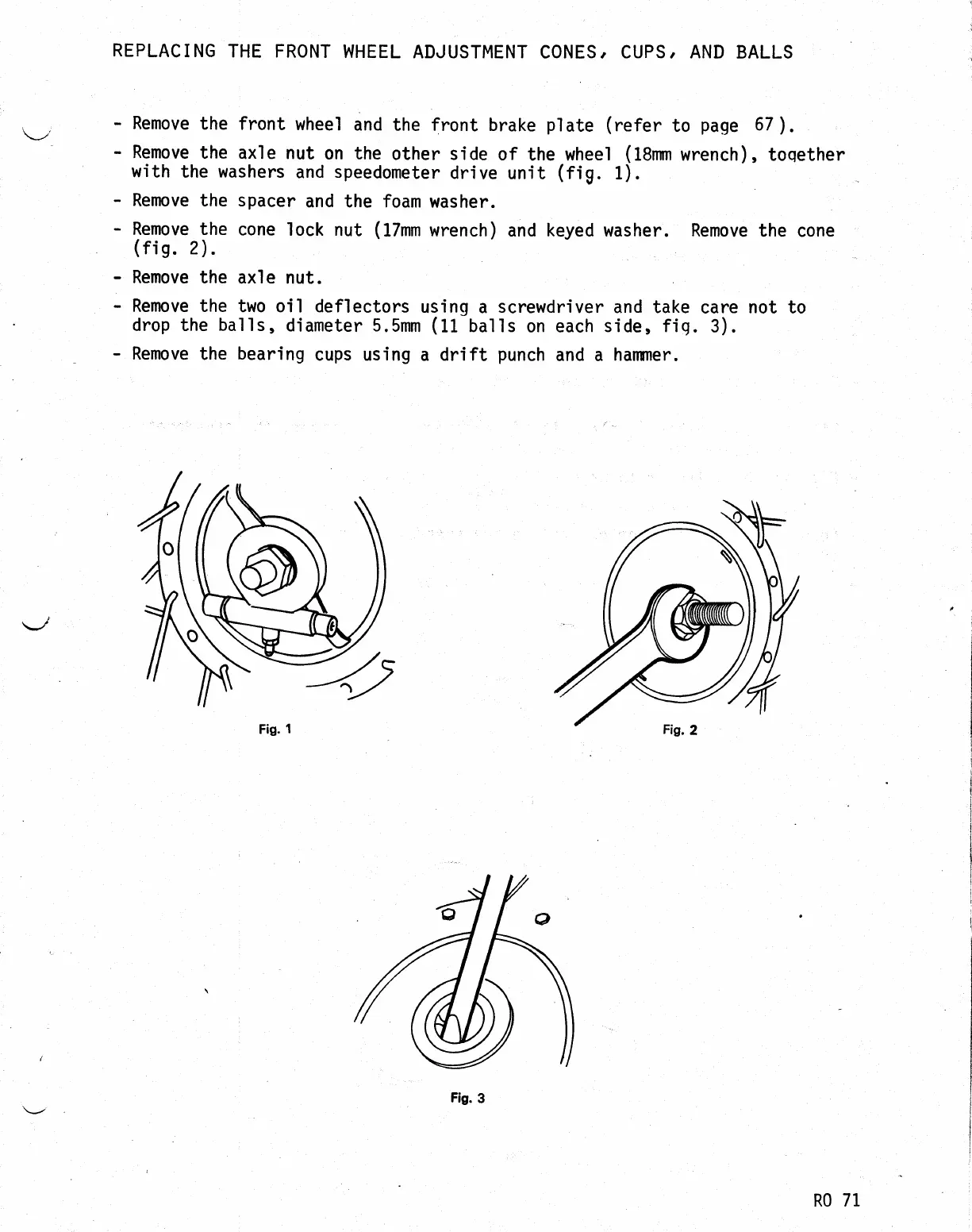 REPLACING THE FRONT WHEEL ADJUSTMENT CONES, CUPS, AND BALLS

- Remove the front wheel and the front brake plate (refer to page 67).

- Remove the axle nut on the other side of the wheel (18mm wrench), together with the washers and speedometer drive unit (fig. 1).

- Remove the spacer and the foam washer.

- Remove the cone lock nut (17mm wrench) and keyed washer. Remove the cone (fig. 2).

- Remove the axle nut.

- Remove the two oil deflectors using a screwdriver and take care not to drop the balls, diameter 5.5mm (11 balls on each side, fig. 3).

- Remove the bearing cups using a drift punch and a hammer.

Fig. 1

Fig. 2

Fig. 3

RO 71